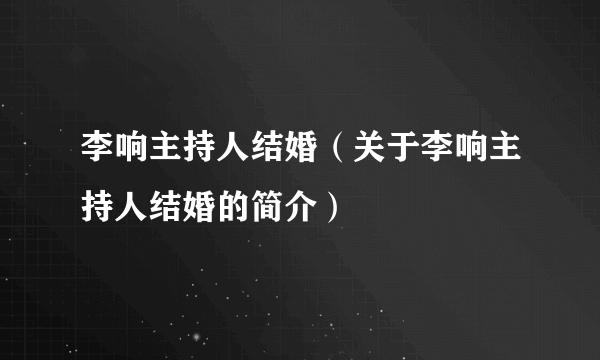 李响主持人结婚（关于李响主持人结婚的简介）